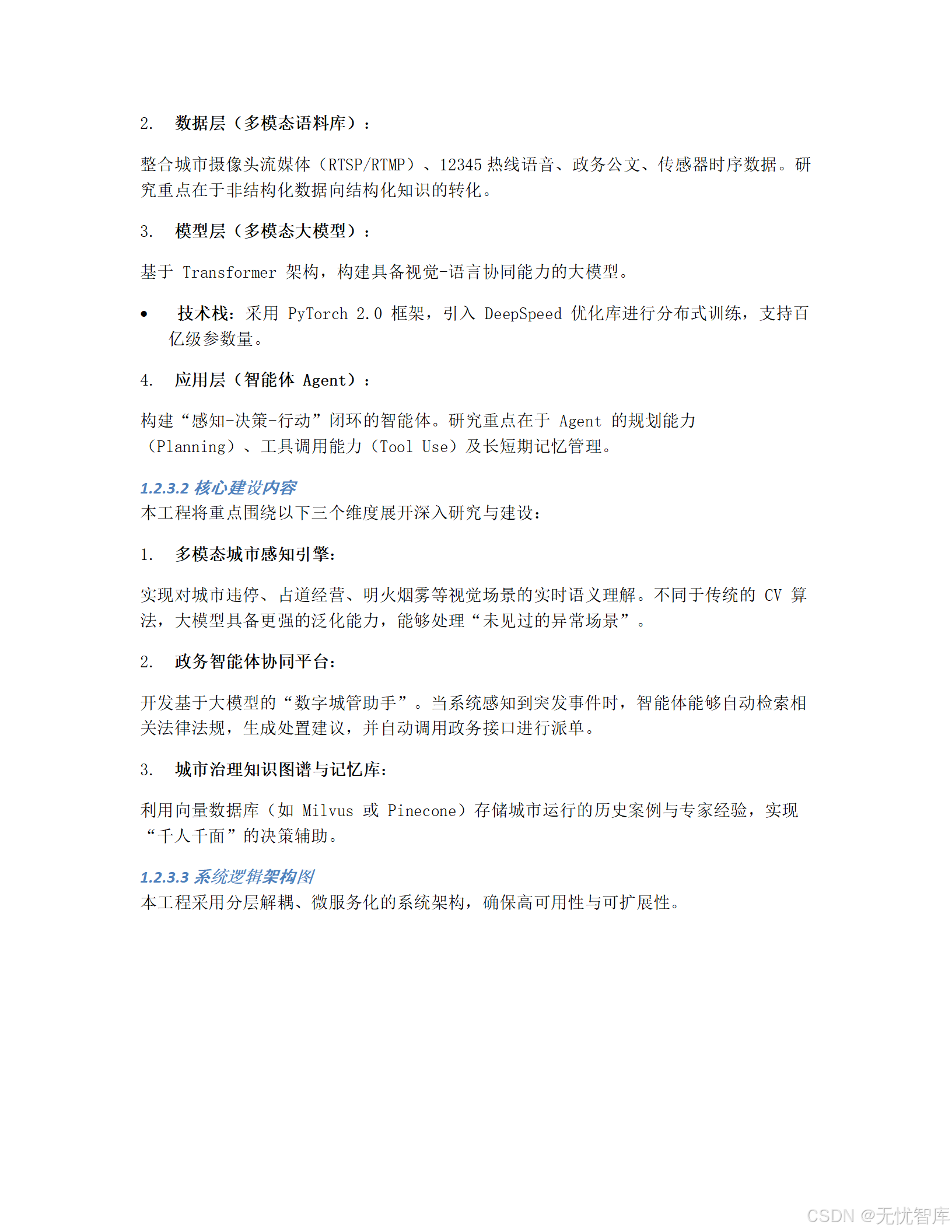 2. 数据层（多模态语料库）：

整合城市摄像头流媒体（RTSP/RTMP）、12345 热线语音、政务公文、传感器时序数据。研究重点在于非结构化数据向结构化知识的转化。

3. 模型层（多模态大模型）：

基于 Transformer 架构，构建具备视觉-语言协同能力的大模型。

• 技术栈：采用 PyTorch 2.0 框架，引入 DeepSpeed 优化库进行分布式训练，支持百亿级参数量。

4. 应用层（智能体 Agent）：

构建“感知-决策-行动”闭环的智能体。研究重点在于 Agent 的规划能力（Planning）、工具调用能力（Tool Use）及长短期记忆管理。

1.2.3.2 核心建设内容
本工程将重点围绕以下三个维度展开深入研究与建设：

1. 多模态城市感知引擎：

实现对城市违停、占道经营、明火烟雾等视觉场景的实时语义理解。不同于传统的 CV 算法，大模型具备更强的泛化能力，能够处理“未见过的异常场景”。

2. 政务智能体协同平台：

开发基于大模型的“数字城管助手”。当系统感知到突发事件时，智能体能够自动检索相关法律法规，生成处置建议，并自动调用政务接口进行派单。

3. 城市治理知识图谱与记忆库：

利用向量数据库（如 Milvus 或 Pinecone）存储城市运行的历史案例与专家经验，实现“千人千面”的决策辅助。

1.2.3.3 系统逻辑架构图
本工程采用分层解耦、微服务化的系统架构，确保高可用性与可扩展性。

CSDN @无忧智库